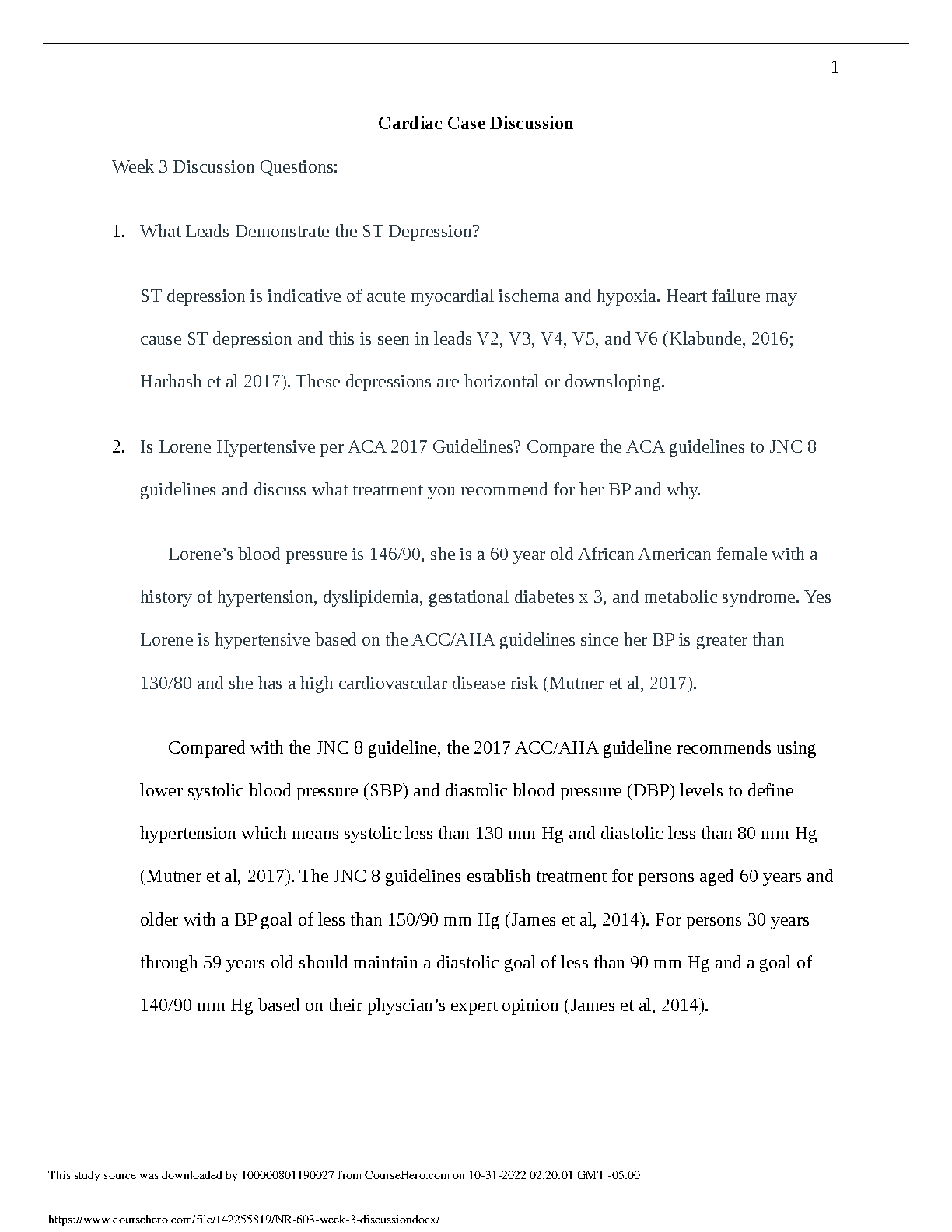 1

Cardiac Case Discussion

Week 3 Discussion Questions:

1. What Leads Demonstrate the ST Depression?

ST depression is indicative of acute myocardial ischema and hypoxia. Heart failure may cause ST depression and this is seen in leads V2, V3, V4, V5, and V6 (Klabunde, 2016; Harhash et al 2017). These depressions are horizontal or downsloping.

2. Is Lorene Hypertensive per ACA 2017 Guidelines? Compare the ACA guidelines to JNC 8 guidelines and discuss what treatment you recommend for her BP and why.

Lorene's blood pressure is 146/90, she is a 60 year old African American female with a history of hypertension, dyslipidemia, gestational diabetes x 3, and metabolic syndrome. Yes Lorene is hypertensive based on the ACC/AHA guidelines since her BP is greater than 130/80 and she has a high cardiovascular disease risk (Mutner et al, 2017).

Compared with the JNC 8 guideline, the 2017 ACC/AHA guideline recommends using lower systolic blood pressure (SBP) and diastolic blood pressure (DBP) levels to define hypertension which means systolic less than 130 mm Hg and diastolic less than 80 mm Hg (Mutner et al, 2017). The JNC 8 guidelines establish treatment for persons aged 60 years and older with a BP goal of less than 150/90 mm Hg (James et al, 2014). For persons 30 years through 59 years old should maintain a diastolic goal of less than 90 mm Hg and a goal of 140/90 mm Hg based on their physcian's expert opinion (James et al, 2014).

This study source was downloaded by 100000801190027 from CourseHero.com on 10-31-2022 02:20:01 GMT -05:00

https://www.coursehero.com/file/142255819/NR-603-week-3-discussiondocx/